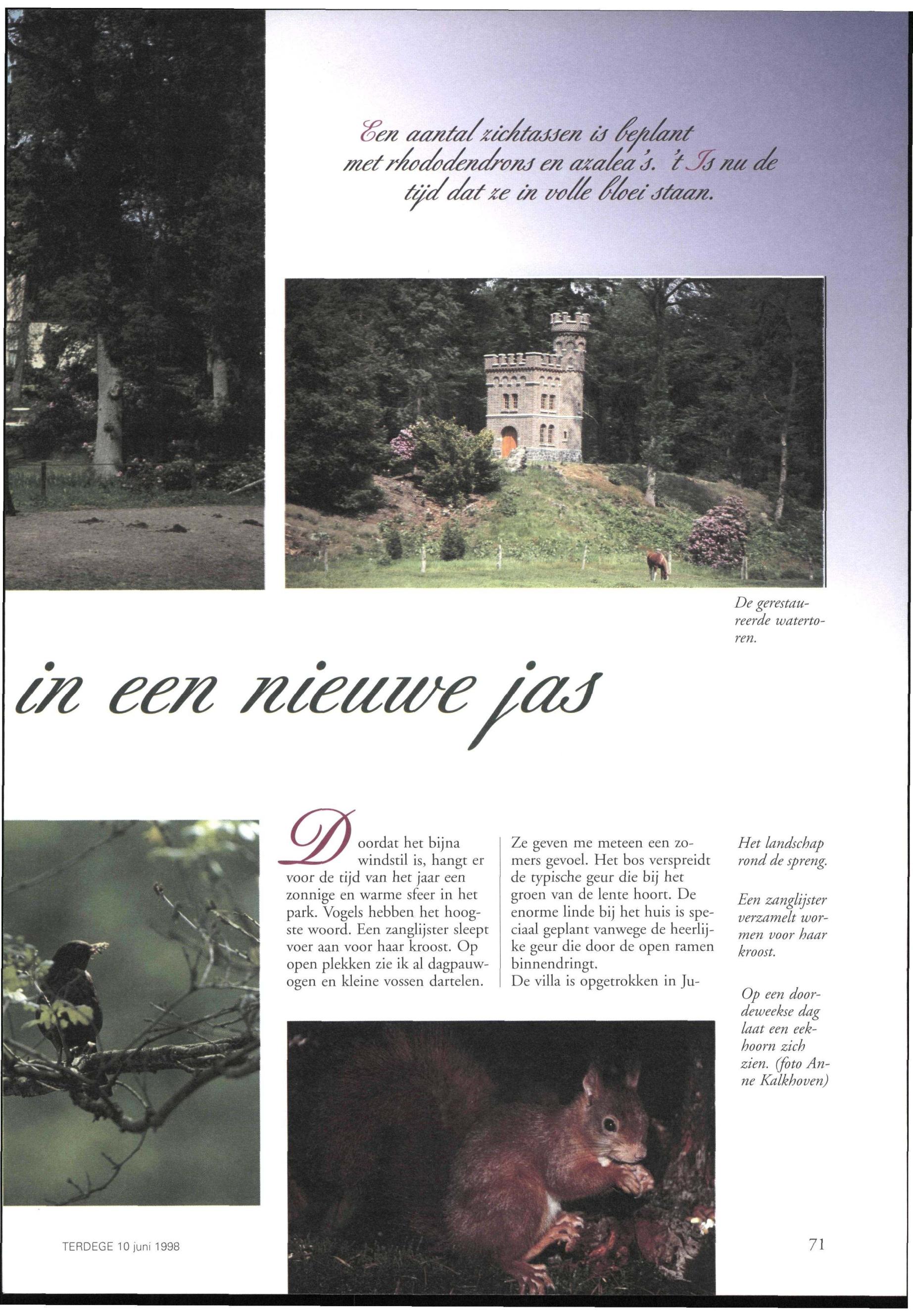 Een aantal zichtassen is beplant met rhododendrons en azalea's. 't Is nu de tijd dat ze in volle bloei staan.

De gerestaureerde watertoren.

in een nieuwe jas

Doordat het bijna windstil is, hangt er voor de tijd van het jaar een zonnige en warme sfeer in het park. Vogels hebben het hoogste woord. Een zanglijster sleept voer aan voor haar kroost. Op open plekken zie ik al dagpauwogen en kleine vossen dartelen.

Ze geven me meteen een zomers gevoel. Het bos verspreidt de typische geur die bij het groen van de lente hoort. De enorme linde bij het huis is speciaal geplant vanwege de heerlijke geur die door de open ramen binnendringt.
De villa is opgetrokken in Ju-

Het landschap rond de spreng.

Een zanglijster verzamelt wormen voor haar kroost.

Op een doordeweekse dag laat een eekhoorn zich zien. (foto Anne Kalkhoven)

TERDEGE 10 juni 1998

71